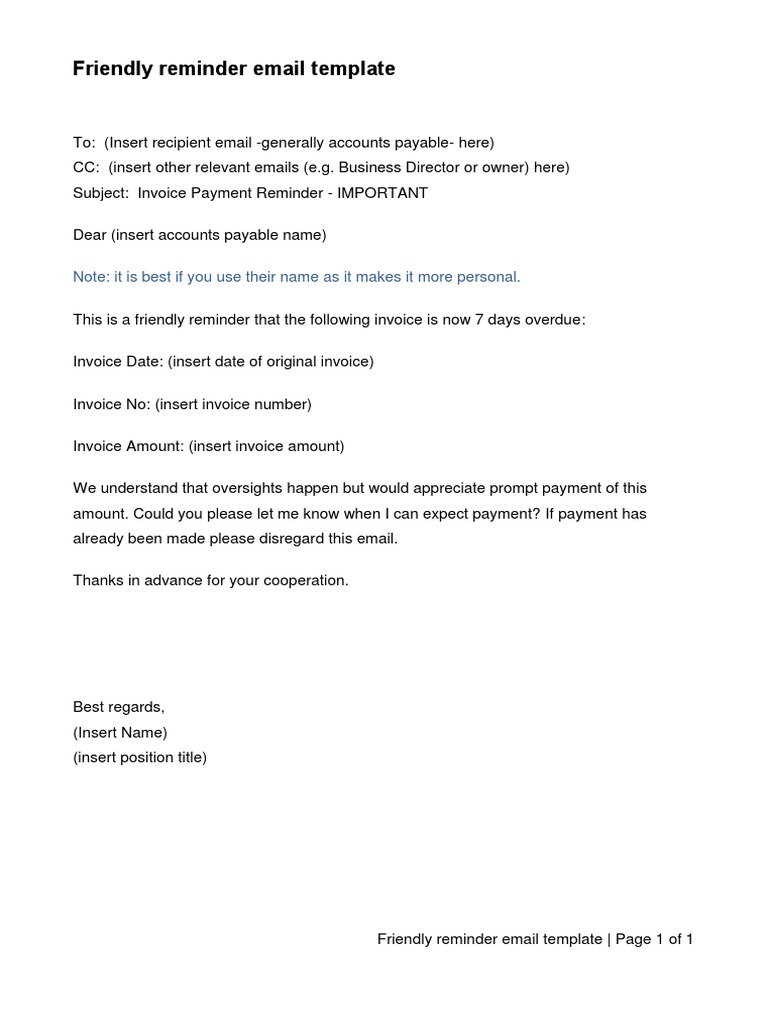 Friendly reminder email template

To: (Insert recipient email -generally accounts payable- here)
CC: (insert other relevant emails (e.g. Business Director or owner) here)
Subject: Invoice Payment Reminder - IMPORTANT

Dear (insert accounts payable name)

Note: it is best if you use their name as it makes it more personal.

This is a friendly reminder that the following invoice is now 7 days overdue:

Invoice Date: (insert date of original invoice)

Invoice No: (insert invoice number)

Invoice Amount: (insert invoice amount)

We understand that oversights happen but would appreciate prompt payment of this amount. Could you please let me know when I can expect payment? If payment has already been made please disregard this email.

Thanks in advance for your cooperation.

Best regards,
(Insert Name)
(insert position title)

Friendly reminder email template | Page 1 of 1